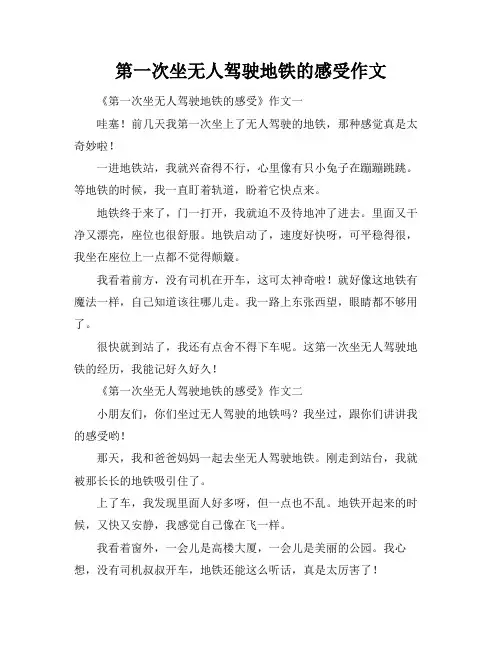 第一次坐无人驾驶地铁的感受作文

《第一次坐无人驾驶地铁的感受》作文一

哇塞！前几天我第一次坐上了无人驾驶的地铁，那种感觉真是太奇妙啦！

一进地铁站，我就兴奋得不行，心里像有只小兔子在蹦蹦跳跳。等地铁的时候，我一直盯着轨道，盼着它快点来。

地铁终于来了，门一打开，我就迫不及待地冲了进去。里面又干净又漂亮，座位也很舒服。地铁启动了，速度好快呀，可平稳得很，我坐在座位上一点都不觉得颠簸。

我看着前方，没有司机在开车，这可太神奇啦！就好像这地铁有魔法一样，自己知道该往哪儿走。我一路上东张西望，眼睛都不够用了。

很快就到站了，我还有点舍不得下车呢。这第一次坐无人驾驶地铁的经历，我能记好久好久！

《第一次坐无人驾驶地铁的感受》作文二

小朋友们，你们坐过无人驾驶的地铁吗？我坐过，跟你们讲讲我的感受哟！

那天，我和爸爸妈妈一起去坐无人驾驶地铁。刚走到站台，我就被那长长的地铁吸引住了。

上了车，我发现里面人好多呀，但一点也不乱。地铁开起来的时候，又快又安静，我感觉自己像在飞一样。

我看着窗外，一会儿是高楼大厦，一会儿是美丽的公园。我心想，没有司机叔叔开车，地铁还能这么听话，真是太厉害了！